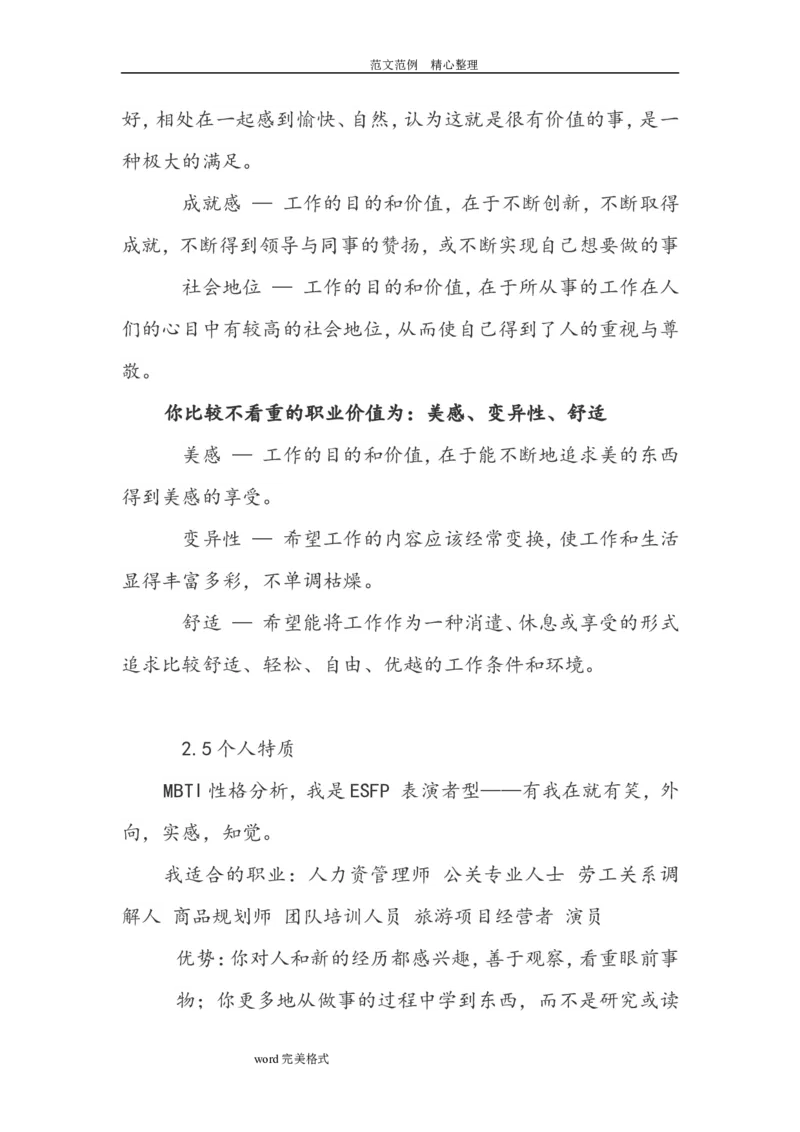 范文范例　精心整理

好，相处在一起感到愉快、自然，认为这就是很有价值的事，是一种极大的满足。

成就感 — 工作的目的和价值，在于不断创新，不断取得成就，不断得到领导与同事的赞扬，或不断实现自己想要做的事

社会地位 — 工作的目的和价值，在于所从事的工作在人们的心目中有较高的社会地位，从而使自己得到了人的重视与尊敬。

你比较不看重的职业价值为：美感、变异性、舒适

美感 — 工作的目的和价值，在于能不断地追求美的东西得到美感的享受。

变异性 — 希望工作的内容应该经常变换，使工作和生活显得丰富多彩，不单调枯燥。

舒适 — 希望能将工作作为一种消遣、休息或享受的形式追求比较舒适、轻松、自由、优越的工作条件和环境。

2.5个人特质

MBTI性格分析，我是ESFP 表演者型——有我在就有笑，外向，实感，知觉。

我适合的职业：人力资管理师 公关专业人士 劳工关系调解人 商品规划师 团队培训人员 旅游项目经营者 演员

优势：你对人和新的经历都感兴趣，善于观察，看重眼前事物；你更多地从做事的过程中学到东西，而不是研究或读

word完美格式